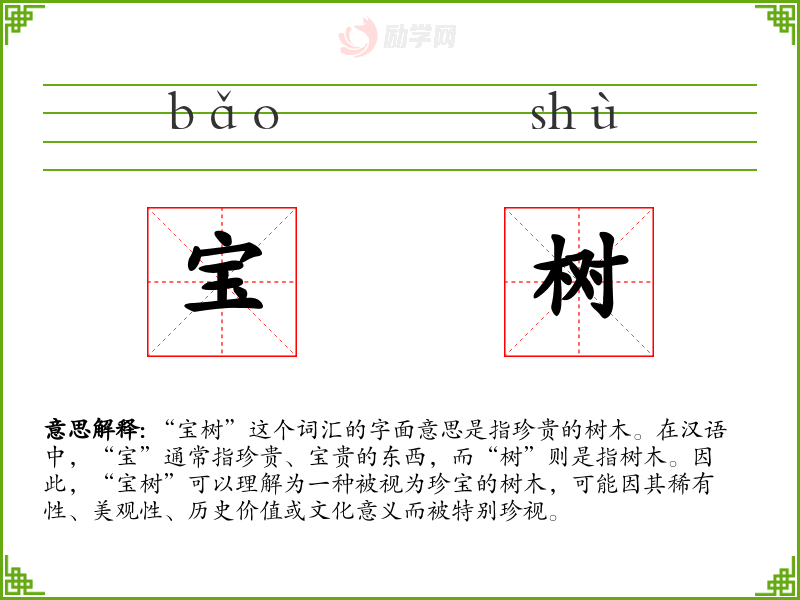 bǎo shù

宝 树

意思解释：“宝树”这个词汇的字面意思是指珍贵的树木。在汉语中，“宝”通常指珍贵、宝贵的东西，而“树”则是指树木。因此，“宝树”可以理解为一种被视为珍宝的树木，可能因其稀有性、美观性、历史价值或文化意义而被特别珍视。

励学网